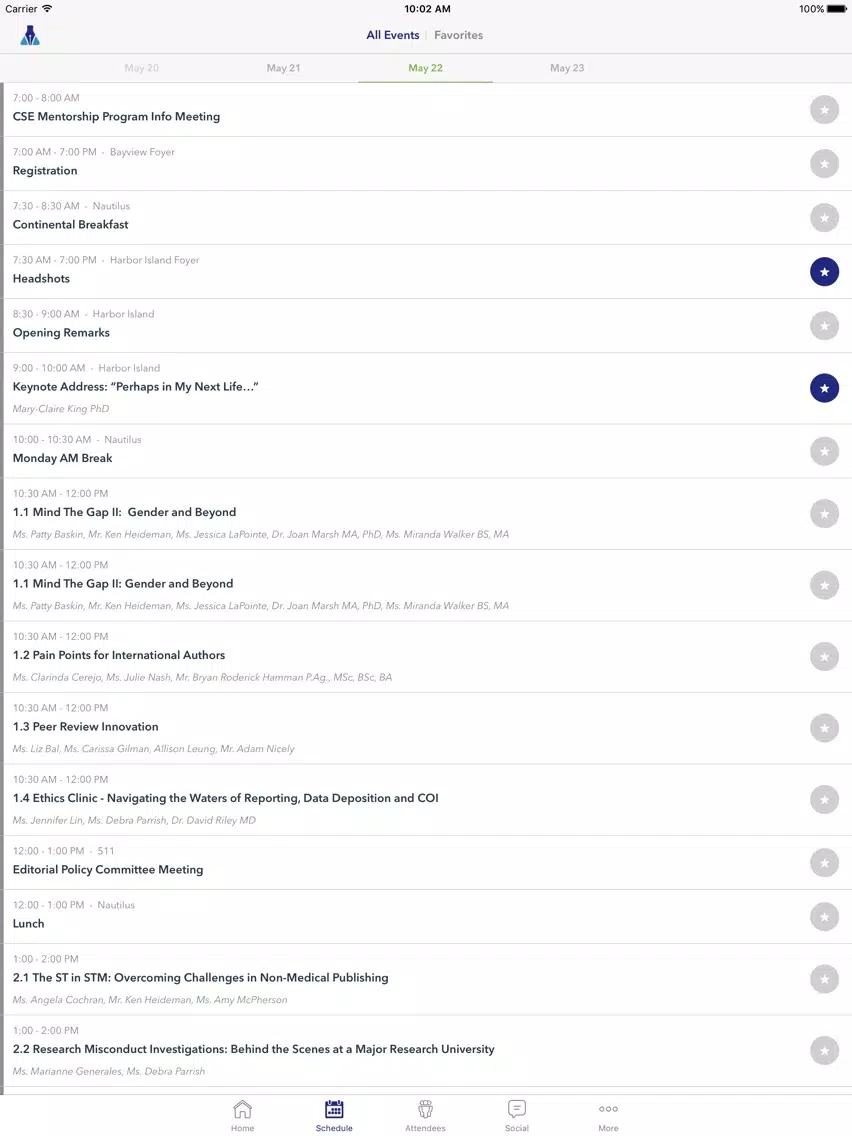 Carrier 10:02 AM 100%

All Events | Favorites

May 20 May 21 May 22 May 23

7:00 - 8:00 AM
CSE Mentorship Program Info Meeting

7:00 AM - 7:00 PM - Bayview Foyer
Registration

7:30 - 8:30 AM - Nautilus
Continental Breakfast

7:30 AM - 7:00 PM - Harbor Island Foyer
Headshots

8:30 - 9:00 AM - Harbor Island
Opening Remarks

9:00 - 10:00 AM - Harbor Island
Keynote Address: "Perhaps in My Next Life…"
Mary-Claire King PhD

10:00 - 10:30 AM - Nautilus
Monday AM Break

10:30 AM - 12:00 PM
1.1 Mind The Gap II: Gender and Beyond
Ms. Patty Baskin, Mr. Ken Heideman, Ms. Jessica LaPointe, Dr. Joan Marsh MA, PhD, Ms. Miranda Walker BS, MA

10:30 AM - 12:00 PM
1.1 Mind The Gap II: Gender and Beyond
Ms. Patty Baskin, Mr. Ken Heideman, Ms. Jessica LaPointe, Dr. Joan Marsh MA, PhD, Ms. Miranda Walker BS, MA

10:30 AM - 12:00 PM
1.2 Pain Points for International Authors
Ms. Clarinda Cerejo, Ms. Julie Nash, Mr. Bryan Roderick Hamman P.Ag., MSc, BSc, BA

10:30 AM - 12:00 PM
1.3 Peer Review Innovation
Ms. Liz Bal, Ms. Carissa Gilman, Allison Leung, Mr. Adam Nicely

10:30 AM - 12:00 PM
1.4 Ethics Clinic - Navigating the Waters of Reporting, Data Deposition and COI
Ms. Jennifer Lin, Ms. Debra Parrish, Dr. David Riley MD

12:00 - 1:00 PM - 511
Editorial Policy Committee Meeting

12:00 - 1:00 PM - Nautilus
Lunch

1:00 - 2:00 PM
2.1 The ST in STM: Overcoming Challenges in Non-Medical Publishing
Ms. Angela Cochran, Mr. Ken Heideman, Ms. Amy McPherson

1:00 - 2:00 PM
2.2 Research Misconduct Investigations: Behind the Scenes at a Major Research University
Ms. Marianne Generales, Ms. Debra Parrish

Home Schedule Attendees Social More